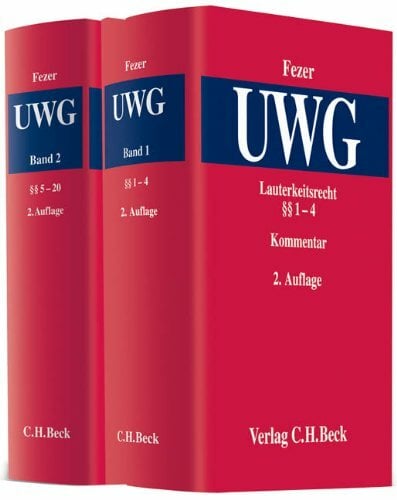 Fezer

UWG

Band 2

§§ 5 – 20

2. Auflage

C.H.Beck

Fezer

UWG

Band 1

§§ 1 – 4

2. Auflage

C.H.Beck

Fezer

UWG

Lauterkeitsrecht
§§ 1 – 4

Kommentar

2. Auflage

Verlag C.H.Beck